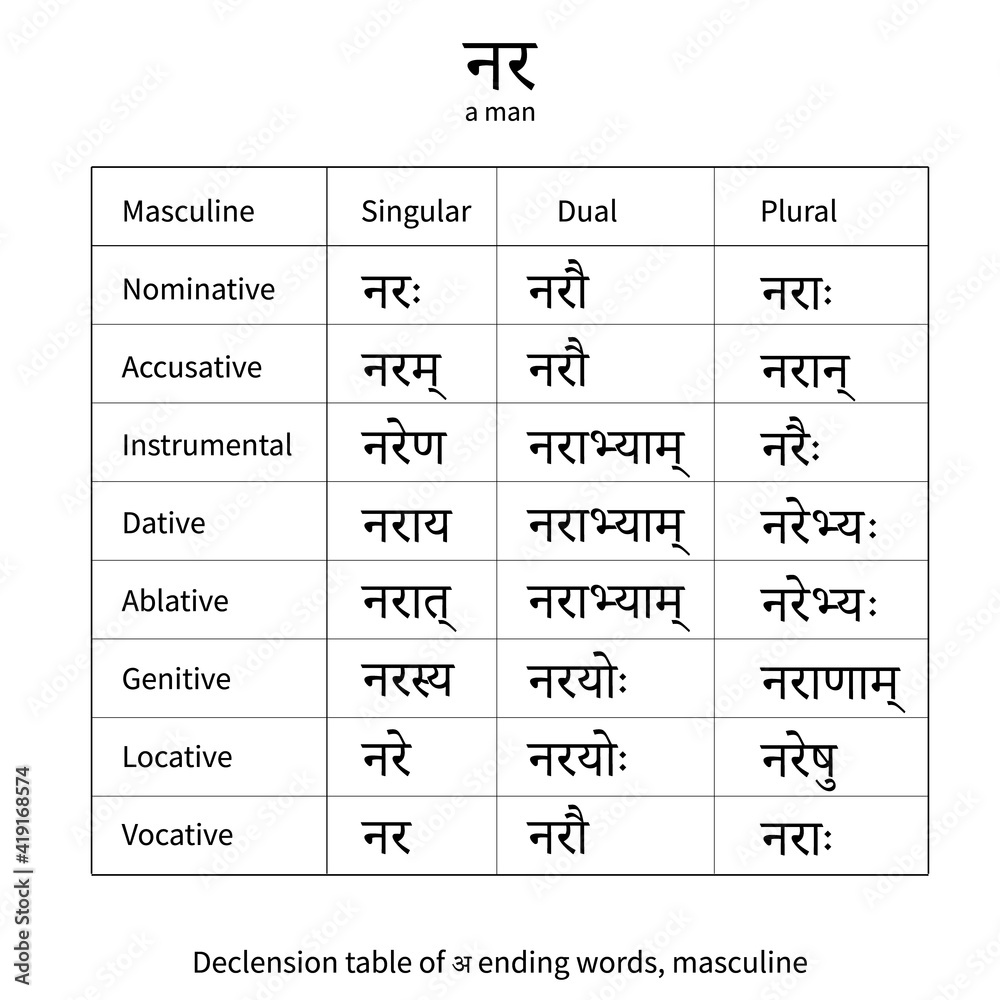 नर
a man

| Masculine | Singular | Dual | Plural |
|---|---|---|---|
| Nominative | नरः | नरौ | नराः |
| Accusative | नरम् | नरौ | नरान् |
| Instrumental | नरेण | नराभ्याम् | नरैः |
| Dative | नराय | नराभ्याम् | नरेभ्यः |
| Ablative | नरात् | नराभ्याम् | नरेभ्यः |
| Genitive | नरस्य | नरयोः | नराणाम् |
| Locative | नरे | नरयोः | नरेषु |
| Vocative | नर | नरौ | नराः |

Declension table of अ ending words, masculine

Adobe Stock | #419168574